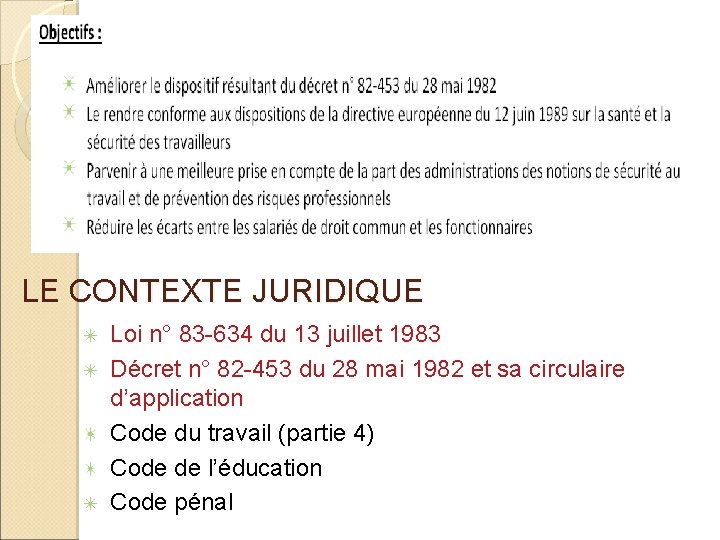 Objectifs :

Améliorer le dispositif résultant du décret n° 82-453 du 28 mai 1982

Le rendre conforme aux dispositions de la directive européenne du 12 juin 1989 sur la santé et la sécurité des travailleurs

Parvenir à une meilleure prise en compte de la part des administrations des notions de sécurité au travail et de prévention des risques professionnels

Réduire les écarts entre les salariés de droit commun et les fonctionnaires

LE CONTEXTE JURIDIQUE

Loi n° 83-634 du 13 juillet 1983

Décret n° 82-453 du 28 mai 1982 et sa circulaire d'application

Code du travail (partie 4)

Code de l'éducation

Code pénal